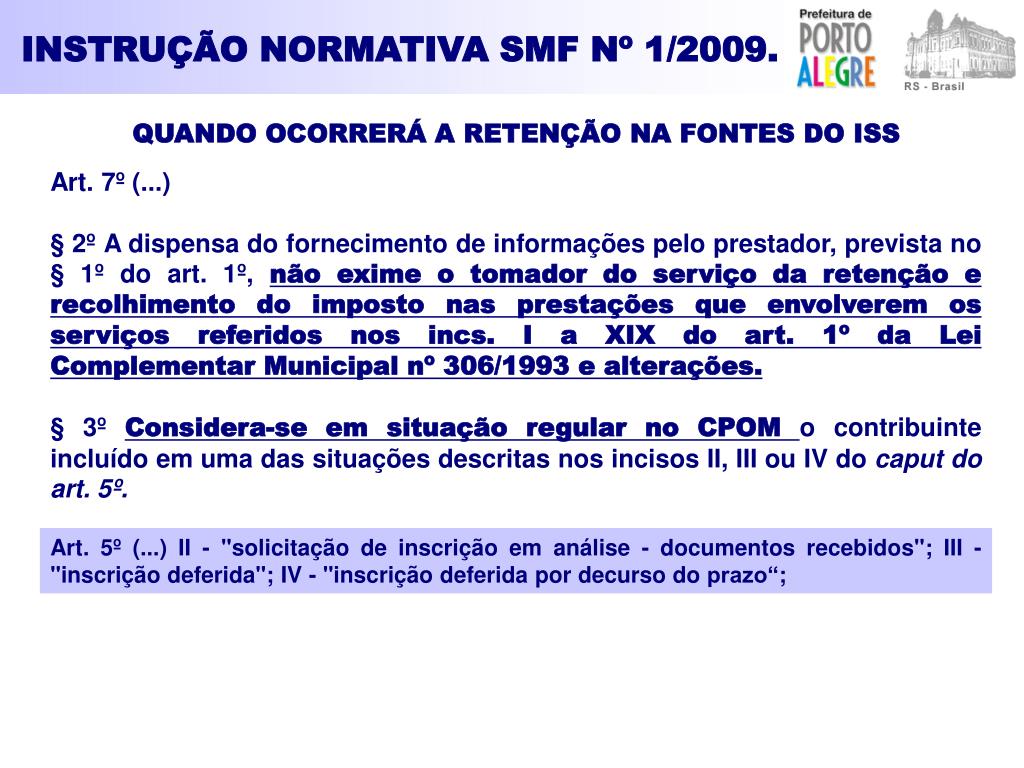 INSTRUÇÃO NORMATIVA SMF Nº 1/2009.

Prefeitura de PORTO ALEGRE

RS - Brasil

QUANDO OCORRERÁ A RETENÇÃO NA FONTES DO ISS

Art. 7º (...)

§ 2º A dispensa do fornecimento de informações pelo prestador, prevista no § 1º do art. 1º, não exime o tomador do serviço da retenção e recolhimento do imposto nas prestações que envolverem os serviços referidos nos incs. I a XIX do art. 1º da Lei Complementar Municipal nº 306/1993 e alterações.

§ 3º Considera-se em situação regular no CPOM o contribuinte incluído em uma das situações descritas nos incisos II, III ou IV do caput do art. 5º.

Art. 5º (...) II - "solicitação de inscrição em análise - documentos recebidos"; III - "inscrição deferida"; IV - "inscrição deferida por decurso do prazo“;